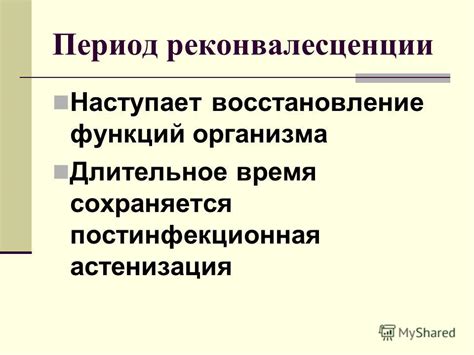 Период реконвалесценции

Наступает восстановление функций организма

Длительное время сохраняется постинфекционная астенизация

MyShared